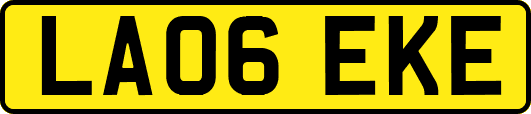 LA06 EKE